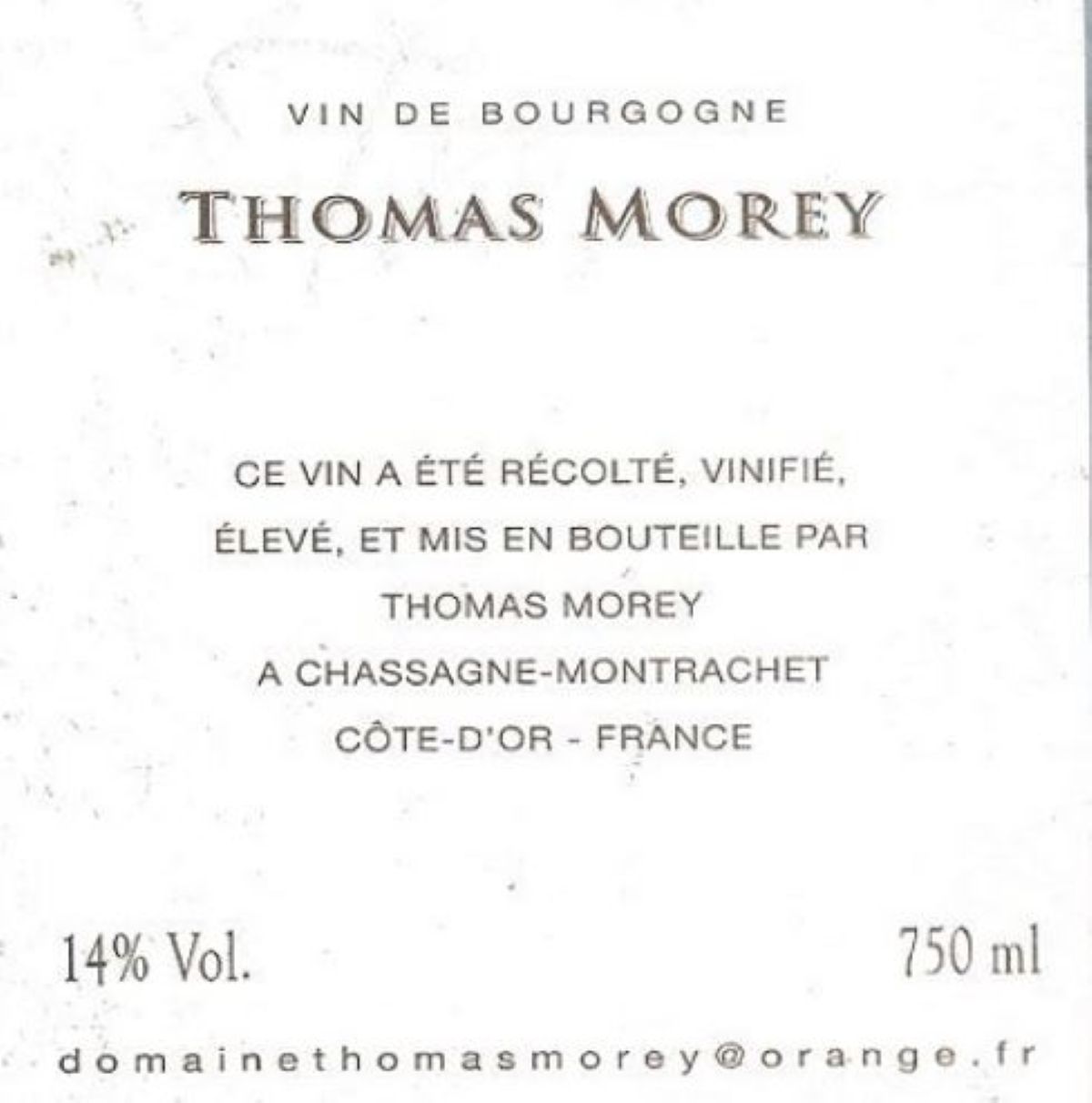 VIN DE BOURGOGNE

THOMAS MOREY

CE VIN A ÉTÉ RÉCOLTÉ, VINIFIÉ,
ÉLEVÉ, ET MIS EN BOUTEILLE PAR
THOMAS MOREY
A CHASSAGNE-MONTRACHET
CÔTE-D'OR - FRANCE

14% Vol. 750 ml

domainethomasmorey@orange.fr